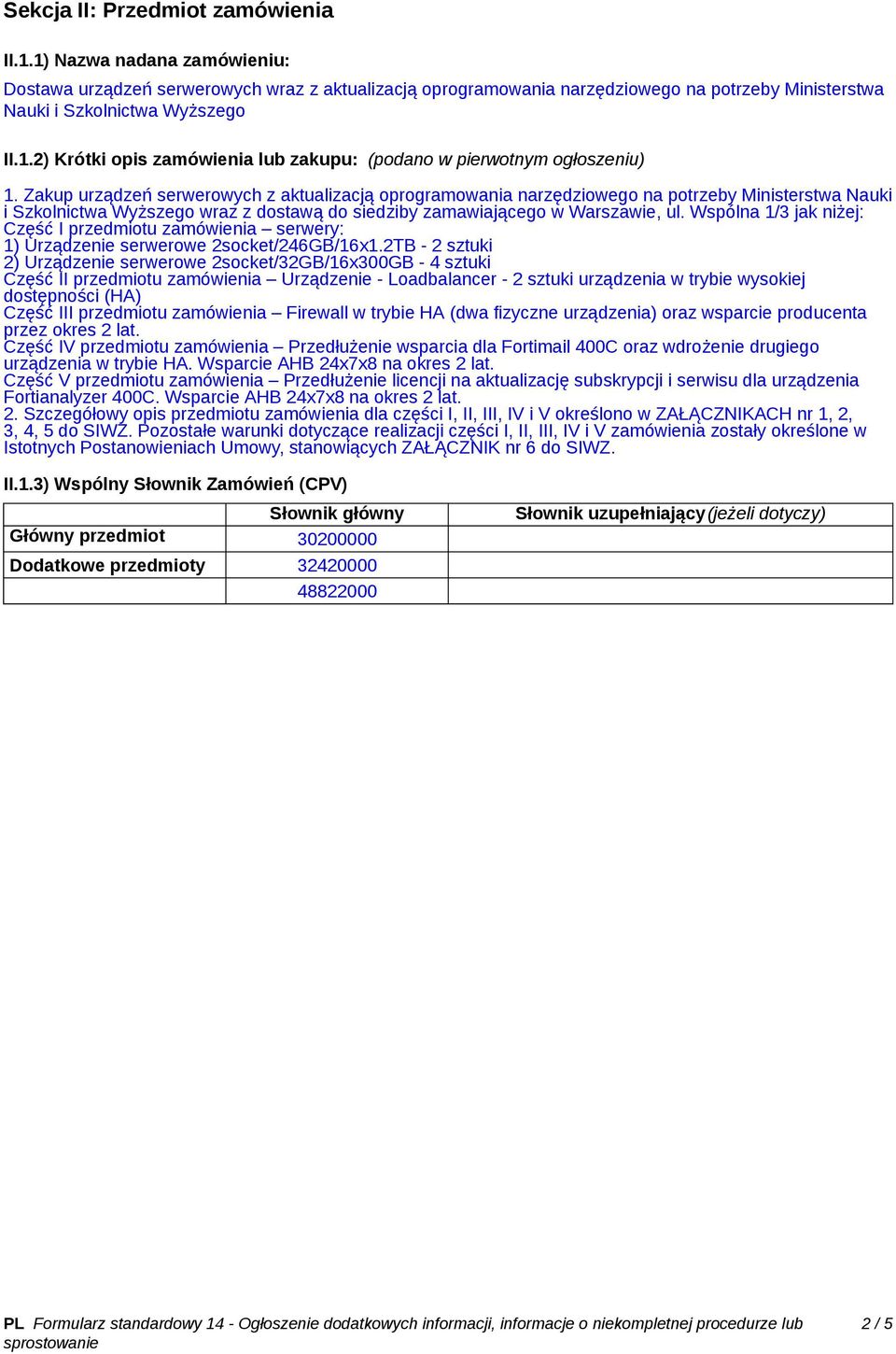 Sekcja II: Przedmiot zamówienia

II.1.1) Nazwa nadana zamówieniu:

Dostawa urządzeń serwerowych wraz z aktualizacją oprogramowania narzędziowego na potrzeby Ministerstwa Nauki i Szkolnictwa Wyższego

II.1.2) Krótki opis zamówienia lub zakupu: (podano w pierwotnym ogłoszeniu)

1. Zakup urządzeń serwerowych z aktualizacją oprogramowania narzędziowego na potrzeby Ministerstwa Nauki i Szkolnictwa Wyższego wraz z dostawą do siedziby zamawiającego w Warszawie, ul. Wspólna 1/3 jak niżej:
Część I przedmiotu zamówienia – serwery:
1) Urządzenie serwerowe 2socket/246GB/16x1.2TB - 2 sztuki
2) Urządzenie serwerowe 2socket/32GB/16x300GB - 4 sztuki
Część II przedmiotu zamówienia – Urządzenie - Loadbalancer - 2 sztuki urządzenia w trybie wysokiej dostępności (HA)
Część III przedmiotu zamówienia – Firewall w trybie HA (dwa fizyczne urządzenia) oraz wsparcie producenta przez okres 2 lat.
Część IV przedmiotu zamówienia – Przedłużenie wsparcia dla Fortimail 400C oraz wdrożenie drugiego urządzenia w trybie HA. Wsparcie AHB 24x7x8 na okres 2 lat.
Część V przedmiotu zamówienia – Przedłużenie licencji na aktualizację subskrypcji i serwisu dla urządzenia Fortianalyzer 400C. Wsparcie AHB 24x7x8 na okres 2 lat.
2. Szczegółowy opis przedmiotu zamówienia dla części I, II, III, IV i V określono w ZAŁĄCZNIKACH nr 1, 2, 3, 4, 5 do SIWZ. Pozostałe warunki dotyczące realizacji części I, II, III, IV i V zamówienia zostały określone w Istotnych Postanowieniach Umowy, stanowiących ZAŁĄCZNIK nr 6 do SIWZ.

II.1.3) Wspólny Słownik Zamówień (CPV)

| | Słownik główny | Słownik uzupełniający (jeżeli dotyczy) |
|---|---|---|
| Główny przedmiot | 30200000 | |
| Dodatkowe przedmioty | 32420000 | |
| | 48822000 | |

PL Formularz standardowy 14 - Ogłoszenie dodatkowych informacji, informacje o niekompletnej procedurze lub sprostowanie 2 / 5